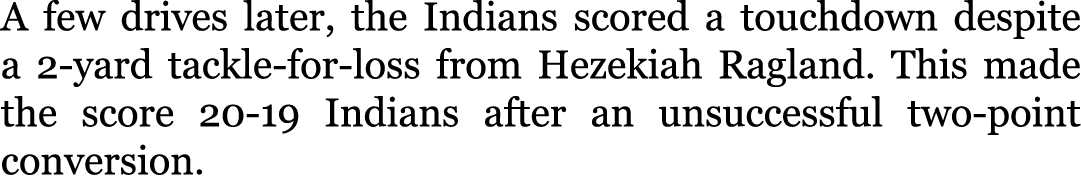 A few drives later, the Indians scored a touchdown despite a 2-yard tackle-for-loss from Hezekiah Ragland. This made the score 20-19 Indians after an unsuccessful two-point conversion.